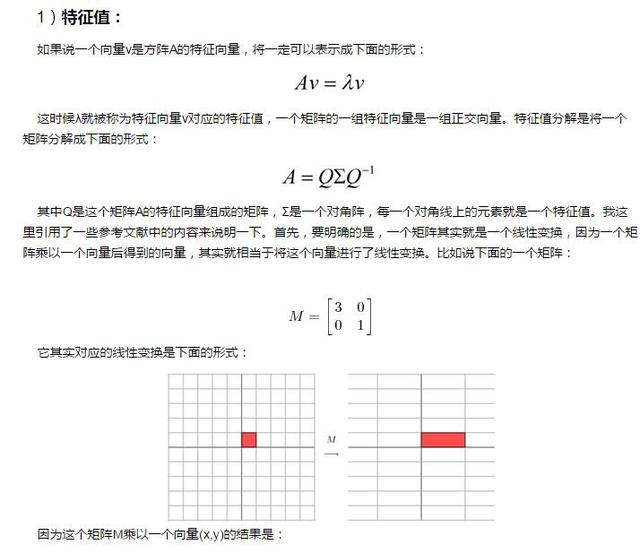 1）特征值：

如果说一个向量v是方阵A的特征向量，将一定可以表示成下面的形式：

$Av = \lambda v$

这时候λ就被称为特征向量v对应的特征值，一个矩阵的一组特征向量是一组正交向量。特征值分解是将一个矩阵分解成下面的形式：

$A = Q\Sigma Q^{-1}$

其中Q是这个矩阵A的特征向量组成的矩阵，Σ是一个对角阵，每一个对角线上的元素就是一个特征值。我这里引用了一些参考文献中的内容来说明一下。首先，要明确的是，一个矩阵其实就是一个线性变换，因为一个矩阵乘以一个向量后得到的向量，其实就相当于将这个向量进行了线性变换。比如说下面的一个矩阵：

$M = \begin{bmatrix} 3 & 0 \\ 0 & 1 \end{bmatrix}$

它其实对应的线性变换是下面的形式：

$\xrightarrow{M}$

因为这个矩阵M乘以一个向量(x,y)的结果是：